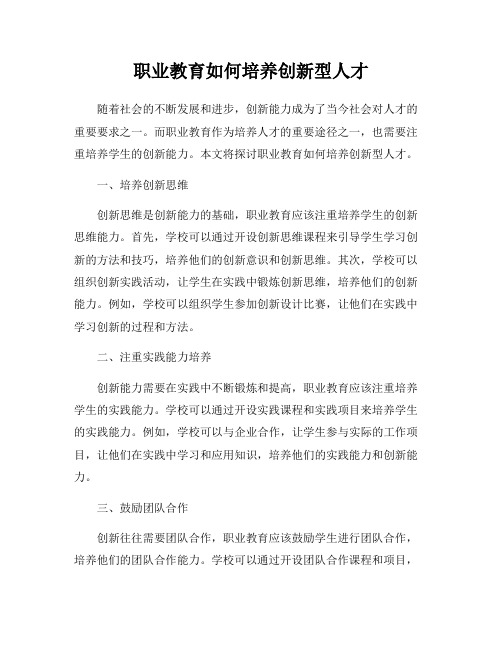 职业教育如何培养创新型人才

随着社会的不断发展和进步，创新能力成为了当今社会对人才的重要要求之一。而职业教育作为培养人才的重要途径之一，也需要注重培养学生的创新能力。本文将探讨职业教育如何培养创新型人才。

一、培养创新思维

创新思维是创新能力的基础，职业教育应该注重培养学生的创新思维能力。首先，学校可以通过开设创新思维课程来引导学生学习创新的方法和技巧，培养他们的创新意识和创新思维。其次，学校可以组织创新实践活动，让学生在实践中锻炼创新思维，培养他们的创新能力。例如，学校可以组织学生参加创新设计比赛，让他们在实践中学习创新的过程和方法。

二、注重实践能力培养

创新能力需要在实践中不断锻炼和提高，职业教育应该注重培养学生的实践能力。学校可以通过开设实践课程和实践项目来培养学生的实践能力。例如，学校可以与企业合作，让学生参与实际的工作项目，让他们在实践中学习和应用知识，培养他们的实践能力和创新能力。

三、鼓励团队合作

创新往往需要团队合作，职业教育应该鼓励学生进行团队合作，培养他们的团队合作能力。学校可以通过开设团队合作课程和项目，